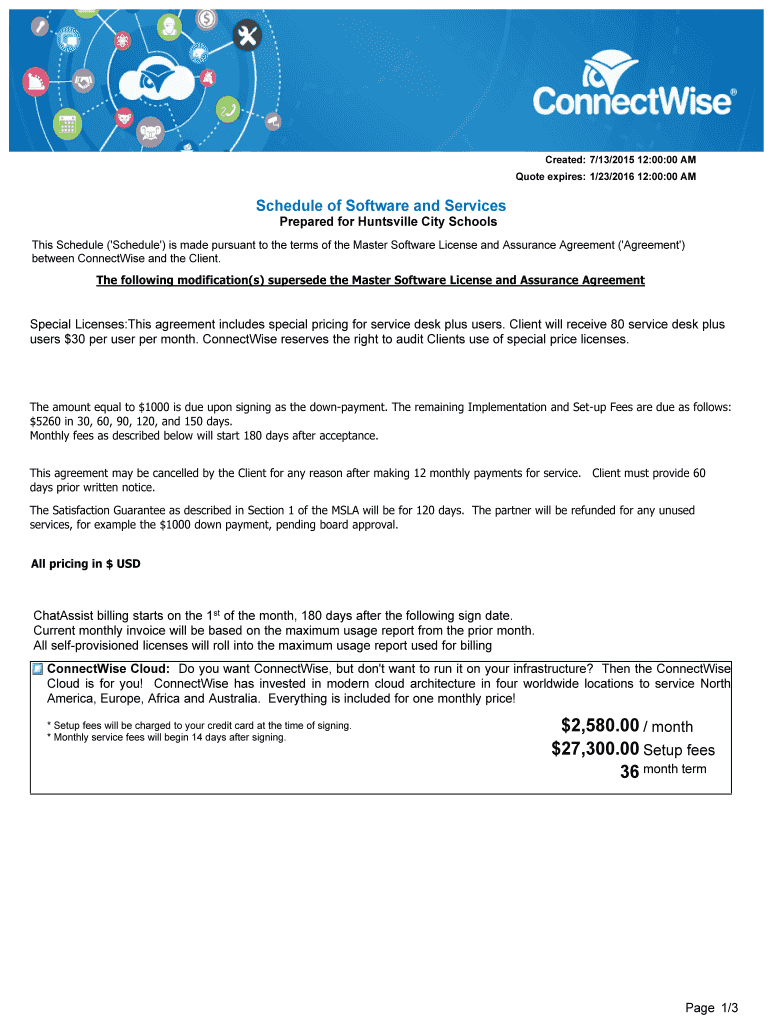 ConnectWise®

Created: 7/13/2015 12:00:00 AM
Quote expires: 1/23/2016 12:00:00 AM

Schedule of Software and Services
Prepared for Huntsville City Schools

This Schedule ('Schedule') is made pursuant to the terms of the Master Software License and Assurance Agreement ('Agreement') between ConnectWise and the Client.

The following modification(s) supersede the Master Software License and Assurance Agreement

Special Licenses:This agreement includes special pricing for service desk plus users. Client will receive 80 service desk plus users $30 per user per month. ConnectWise reserves the right to audit Clients use of special price licenses.

The amount equal to $1000 is due upon signing as the down-payment. The remaining Implementation and Set-up Fees are due as follows: $5260 in 30, 60, 90, 120, and 150 days.
Monthly fees as described below will start 180 days after acceptance.

This agreement may be cancelled by the Client for any reason after making 12 monthly payments for service. Client must provide 60 days prior written notice.

The Satisfaction Guarantee as described in Section 1 of the MSLA will be for 120 days. The partner will be refunded for any unused services, for example the $1000 down payment, pending board approval.

All pricing in $ USD

ChatAssist billing starts on the 1$^{st}$ of the month, 180 days after the following sign date.
Current monthly invoice will be based on the maximum usage report from the prior month.
All self-provisioned licenses will roll into the maximum usage report used for billing

ConnectWise Cloud: Do you want ConnectWise, but don't want to run it on your infrastructure? Then the ConnectWise Cloud is for you! ConnectWise has invested in modern cloud architecture in four worldwide locations to service North America, Europe, Africa and Australia. Everything is included for one monthly price!

* Setup fees will be charged to your credit card at the time of signing.
* Monthly service fees will begin 14 days after signing.

$2,580.00 / month
$27,300.00 Setup fees
36 month term

Page 1/3